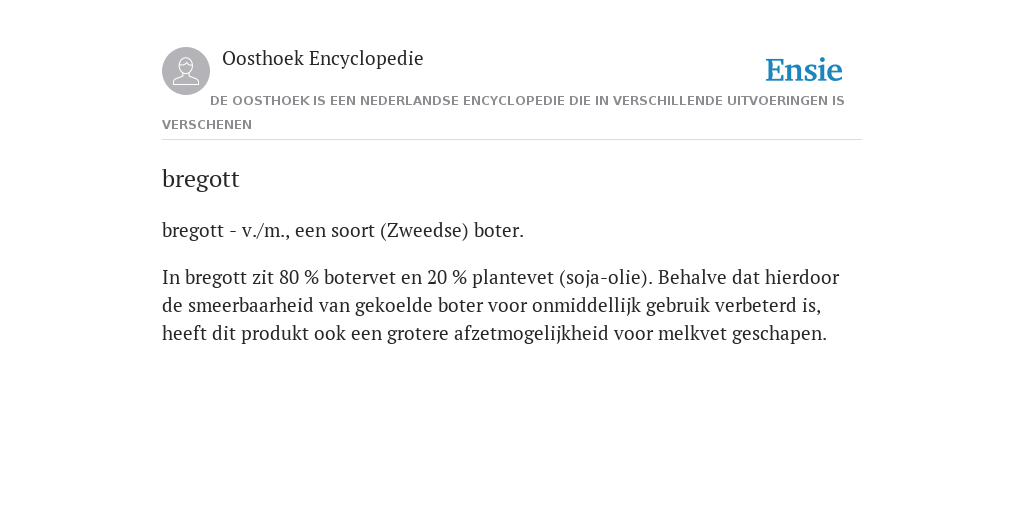 Oosthoek Encyclopedie

Ensie

DE OOSTHOEK IS EEN NEDERLANDSE ENCYCLOPEDIE DIE IN VERSCHILLENDE UITVOERINGEN IS VERSCHENEN

bregott

bregott - v./m., een soort (Zweedse) boter.

In bregott zit 80 % botervet en 20 % plantevet (soja-olie). Behalve dat hierdoor de smeerbaarheid van gekoelde boter voor onmiddellijk gebruik verbeterd is, heeft dit produkt ook een grotere afzetmogelijkheid voor melkvet geschapen.